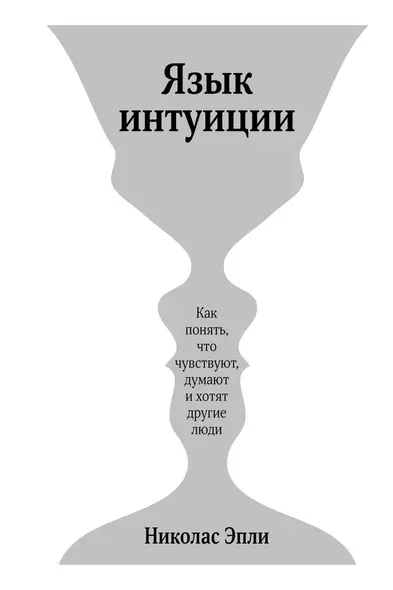 Язык интуиции

Как понять, что чувствуют, думают и хотят другие люди

Николас Эпли